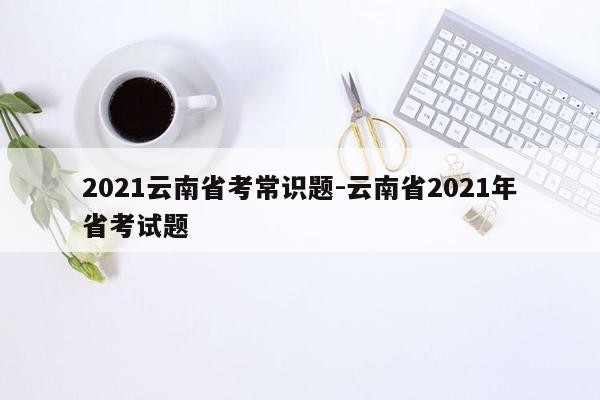 2021云南省考常识题-云南省2021年省考试题